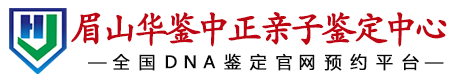 眉山华鉴中正亲子鉴定中心
—全国DNA鉴定官网预约平台—